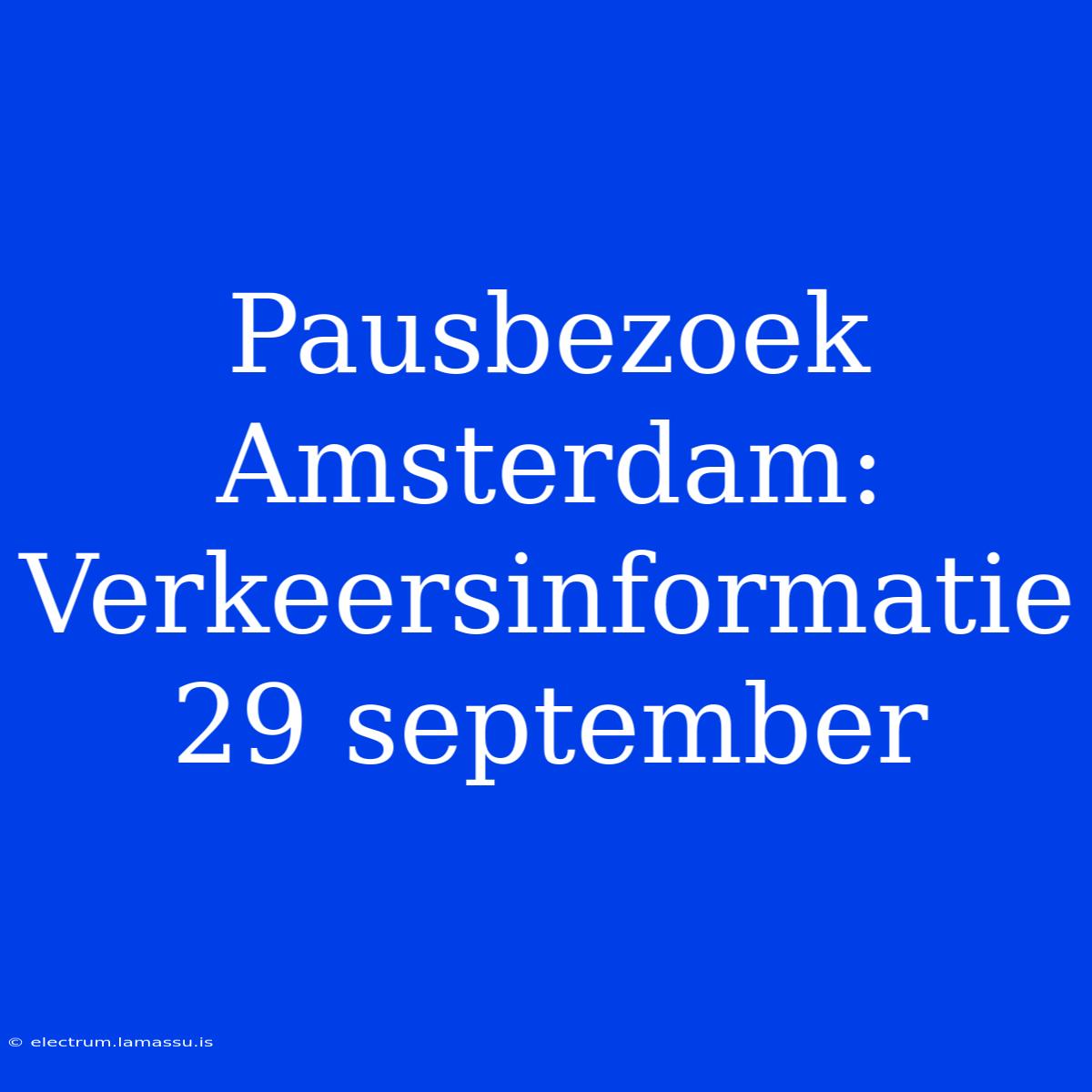 Pausbezoek Amsterdam: Verkeersinformatie 29 september

© electrum.lamassu.is